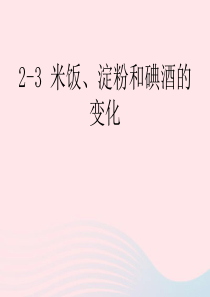 2-3 米饭、淀粉和碘酒的变化